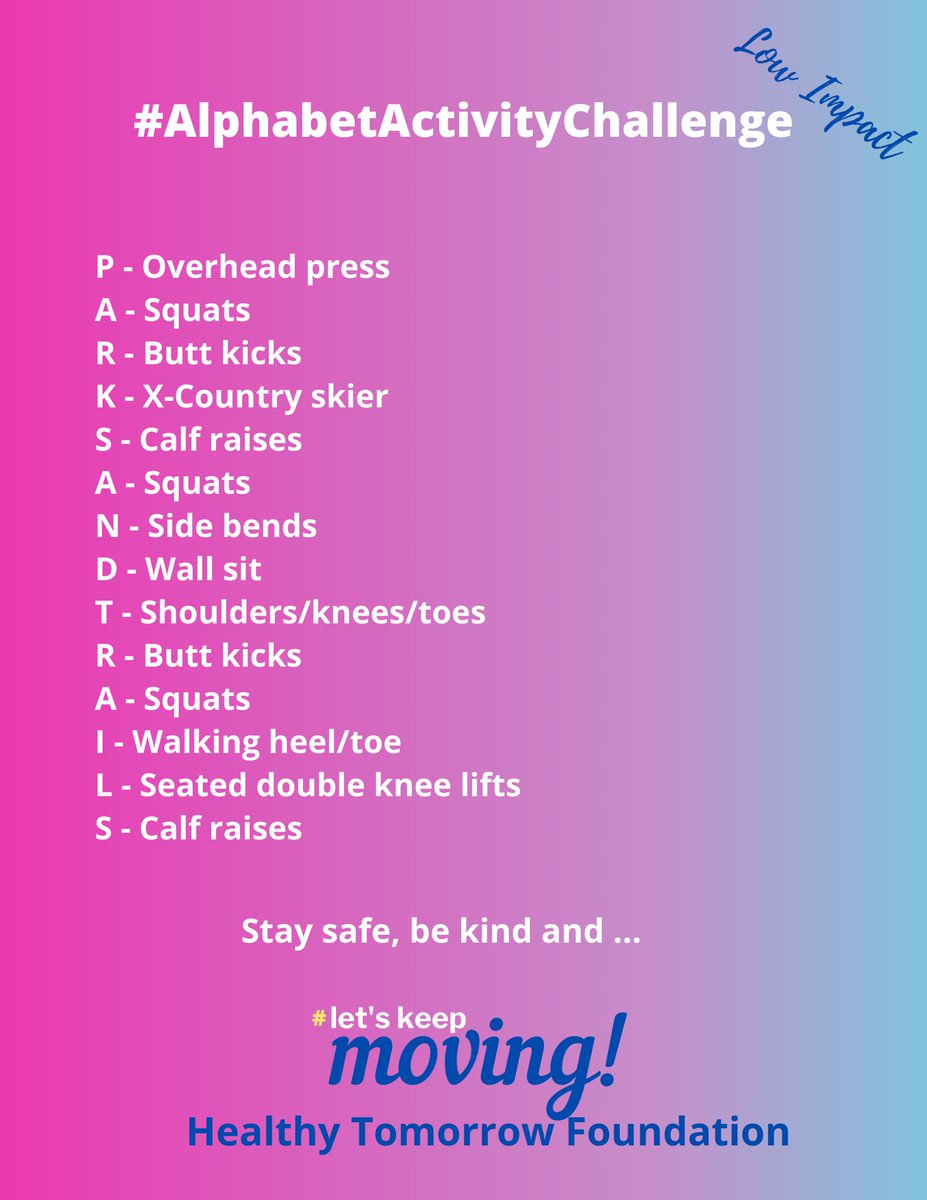 #AlphabetActivityChallenge

Low Impact

P - Overhead press
A - Squats
R - Butt kicks
K - X-Country skier
S - Calf raises
A - Squats
N - Side bends
D - Wall sit
T - Shoulders/knees/toes
R - Butt kicks
A - Squats
I - Walking heel/toe
L - Seated double knee lifts
S - Calf raises

Stay safe, be kind and ...

#let's keep
moving!
Healthy Tomorrow Foundation